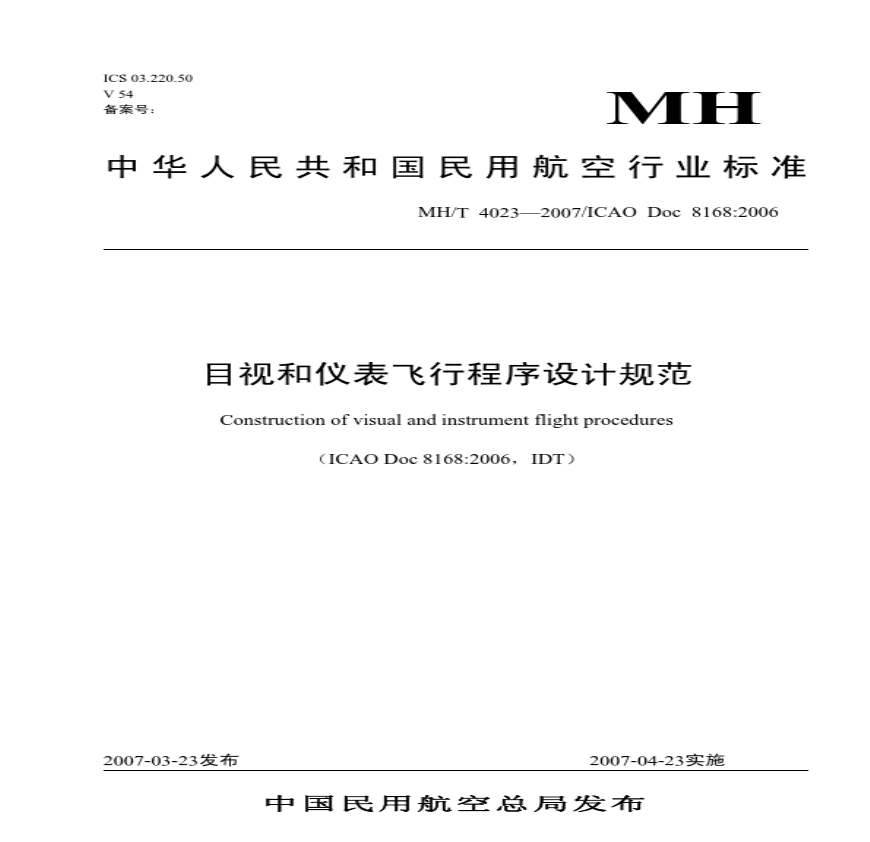 ICS 03.220.50
V 54
备案号:

MH

中华人民共和国民用航空行业标准

MH/T 4023—2007/ICAO Doc 8168:2006

目视和仪表飞行程序设计规范

Construction of visual and instrument flight procedures

（ICAO Doc 8168:2006，IDT）

2007-03-23发布

2007-04-23实施

中国民用航空总局发布